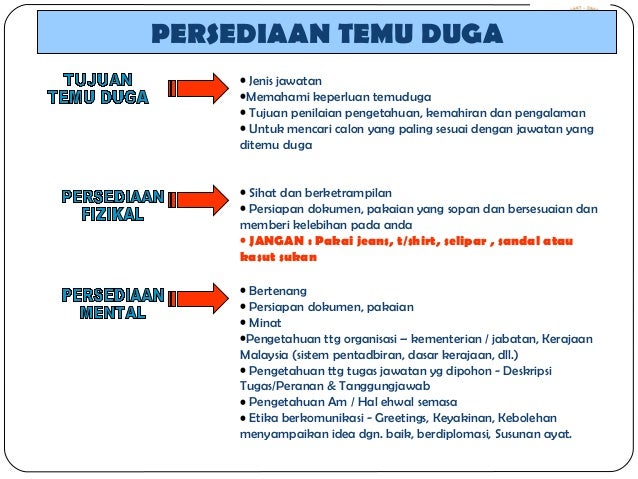 PERSEDIAAN TEMU DUGA

TUJUAN TEMU DUGA

• Jenis jawatan
•Memahami keperluan temuduga
• Tujuan penilaian pengetahuan, kemahiran dan pengalaman
• Untuk mencari calon yang paling sesuai dengan jawatan yang ditemu duga

PERSEDIAAN FIZIKAL

• Sihat dan berketrampilan
• Persiapan dokumen, pakaian yang sopan dan bersesuaian dan memberi kelebihan pada anda
• JANGAN : Pakai jeans, t/shirt, selipar , sandal atau kasut sukan

PERSEDIAAN MENTAL

• Bertenang
• Persiapan dokumen, pakaian
• Minat
•Pengetahuan ttg organisasi – kementerian / jabatan, Kerajaan Malaysia (sistem pentadbiran, dasar kerajaan, dll.)
• Pengetahuan ttg tugas jawatan yg dipohon - Deskripsi Tugas/Peranan & Tanggungjawab
• Pengetahuan Am / Hal ehwal semasa
• Etika berkomunikasi - Greetings, Keyakinan, Kebolehan menyampaikan idea dgn. baik, berdiplomasi, Susunan ayat.